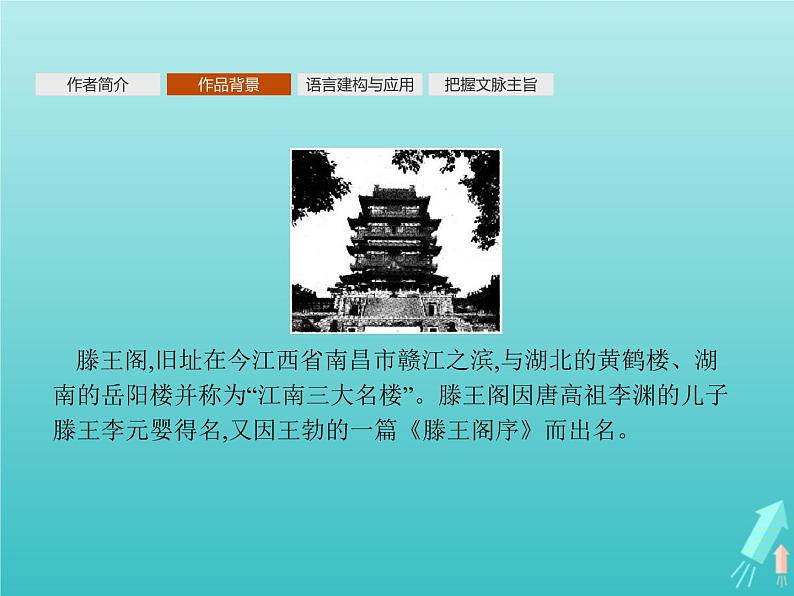 作者简介　作品背景　语言建构与应用　把握文脉主旨

滕王阁,旧址在今江西省南昌市赣江之滨,与湖北的黄鹤楼、湖南的岳阳楼并称为“江南三大名楼”。滕王阁因唐高祖李渊的儿子滕王李元婴得名,又因王勃的一篇《滕王阁序》而出名。